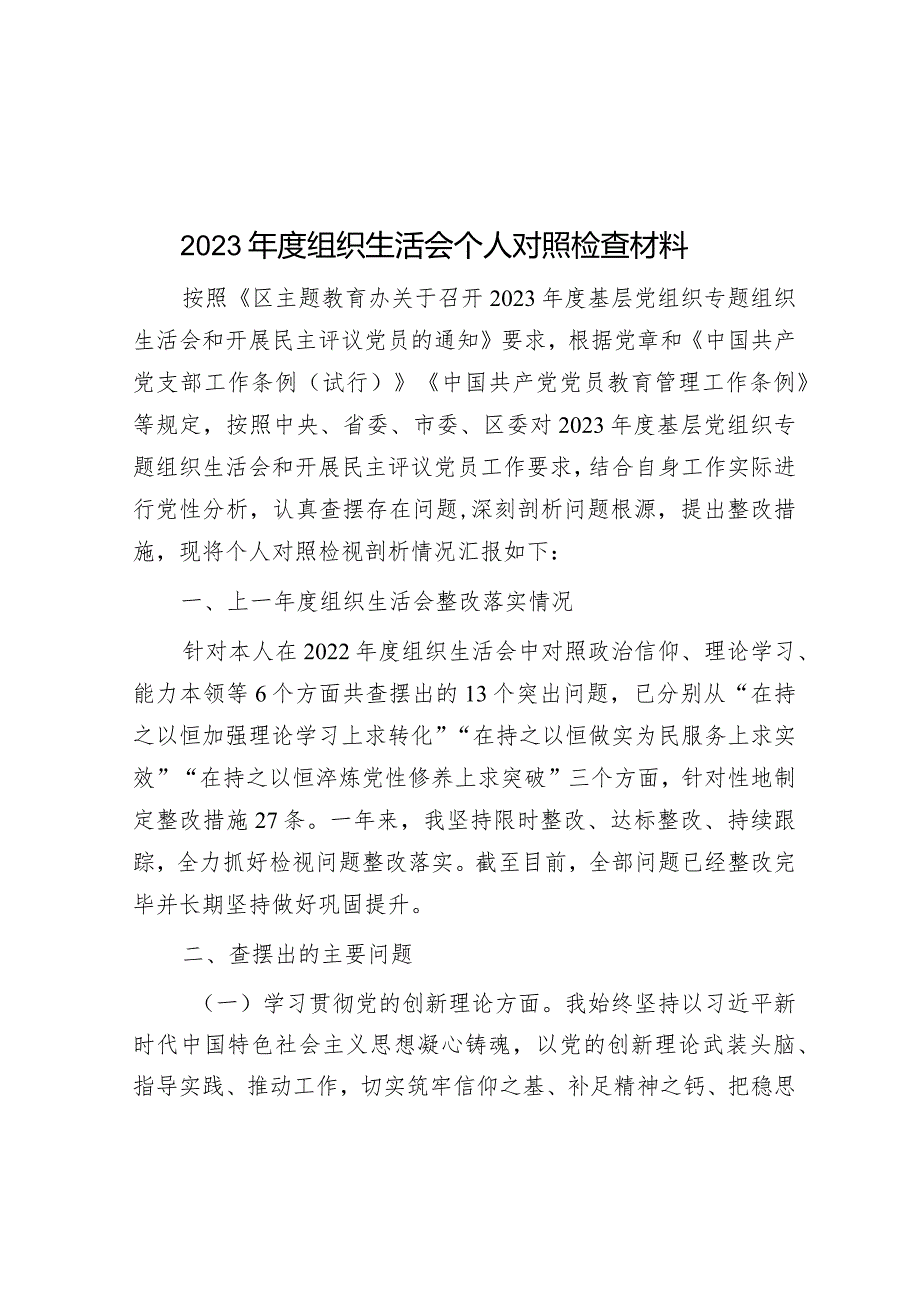 2023年度组织生活会个人对照检查材料

按照《区主题教育办关于召开2023年度基层党组织专题组织生活会和开展民主评议党员的通知》要求，根据党章和《中国共产党支部工作条例（试行）》《中国共产党党员教育管理工作条例》等规定，按照中央、省委、市委、区委对2023年度基层党组织专题组织生活会和开展民主评议党员工作要求，结合自身工作实际进行党性分析，认真查摆存在问题，深刻剖析问题根源，提出整改措施，现将个人对照检视剖析情况汇报如下：

一、上一年度组织生活会整改落实情况

针对本人在2022年度组织生活会中对照政治信仰、理论学习、能力本领等6个方面共查摆出的13个突出问题，已分别从“在持之以恒加强理论学习上求转化”“在持之以恒做实为民服务上求实效”“在持之以恒淬炼党性修养上求突破”三个方面，针对性地制定整改措施27条。一年来，我坚持限时整改、达标整改、持续跟踪，全力抓好检视问题整改落实。截至目前，全部问题已经整改完毕并长期坚持做好巩固提升。

二、查摆出的主要问题

（一）学习贯彻党的创新理论方面。我始终坚持以习近平新时代中国特色社会主义思想凝心铸魂，以党的创新理论武装头脑、指导实践、推动工作，切实筑牢信仰之基、补足精神之钙、把稳思